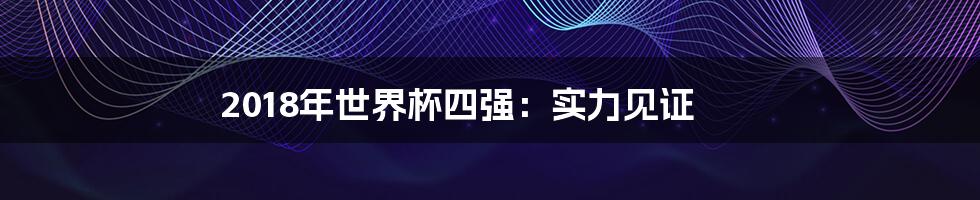 2018年世界杯四强：实力见证